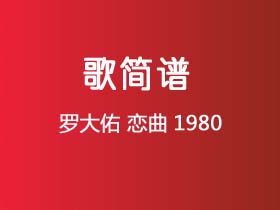 歌简谱

罗大佑 恋曲 1980